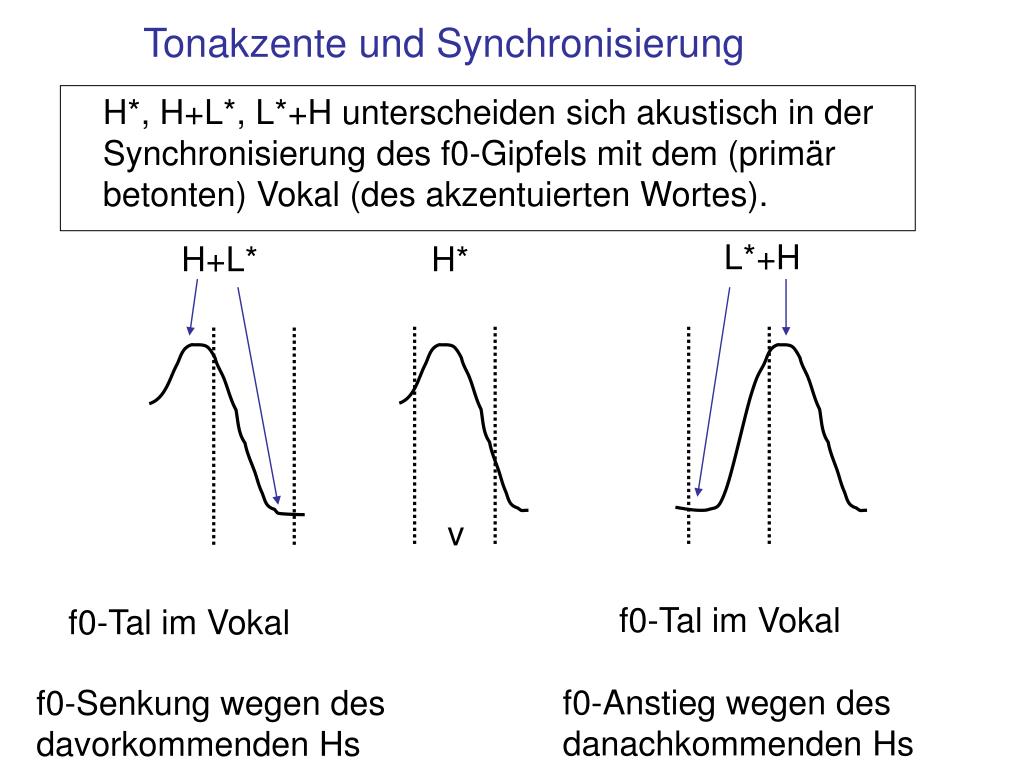 Tonakzente und Synchronisierung

H*, H+L*, L*+H unterscheiden sich akustisch in der Synchronisierung des f0-Gipfels mit dem (primär betonten) Vokal (des akzentuierten Wortes).

H+L*

H*

L*+H

v

f0-Tal im Vokal

f0-Tal im Vokal

f0-Senkung wegen des davorkommenden Hs

f0-Anstieg wegen des danachkommenden Hs